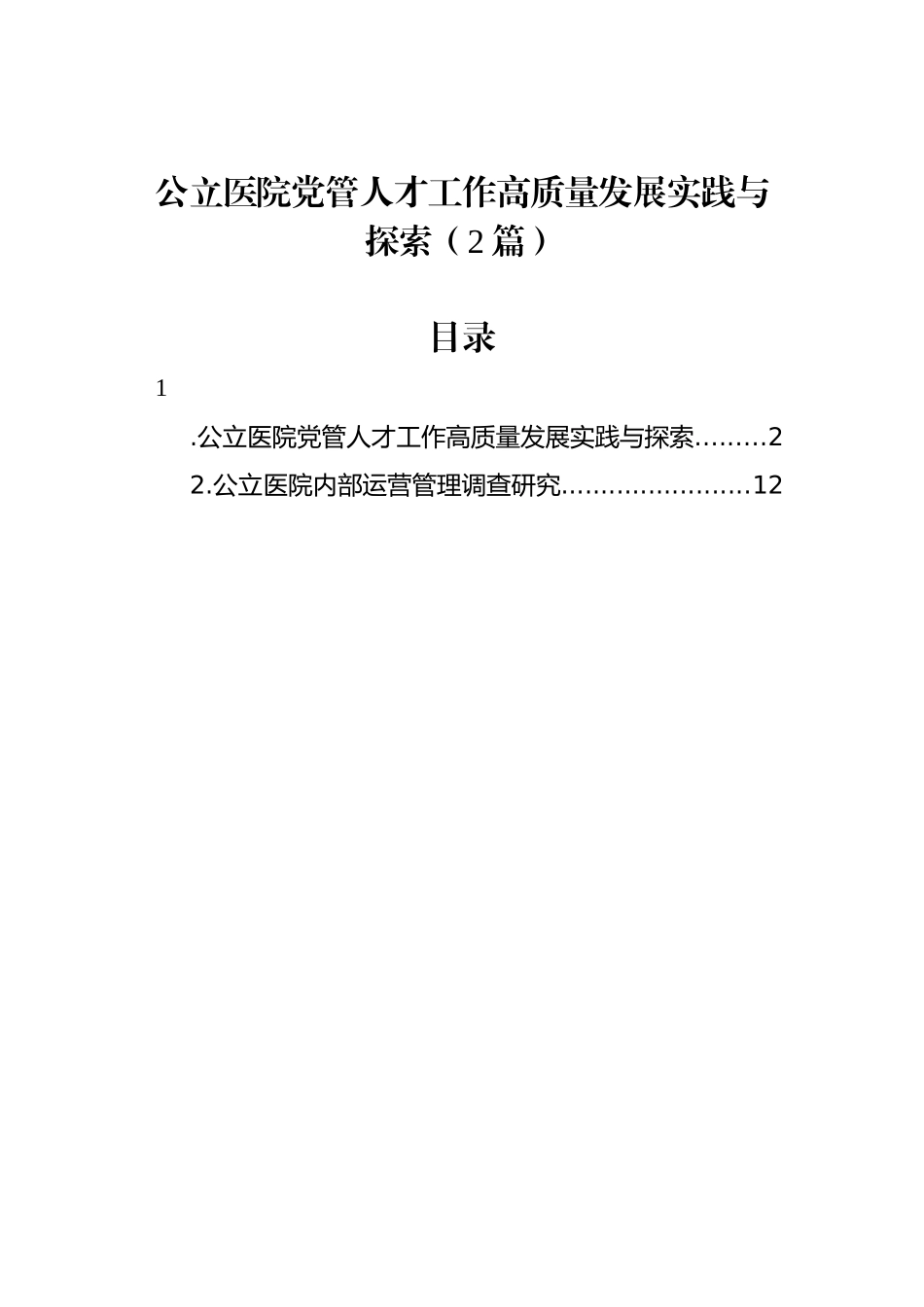 公立医院党管人才工作高质量发展实践与探索（2篇）

目录

1

.公立医院党管人才工作高质量发展实践与探索………2

2.公立医院内部运营管理调查研究……………………12